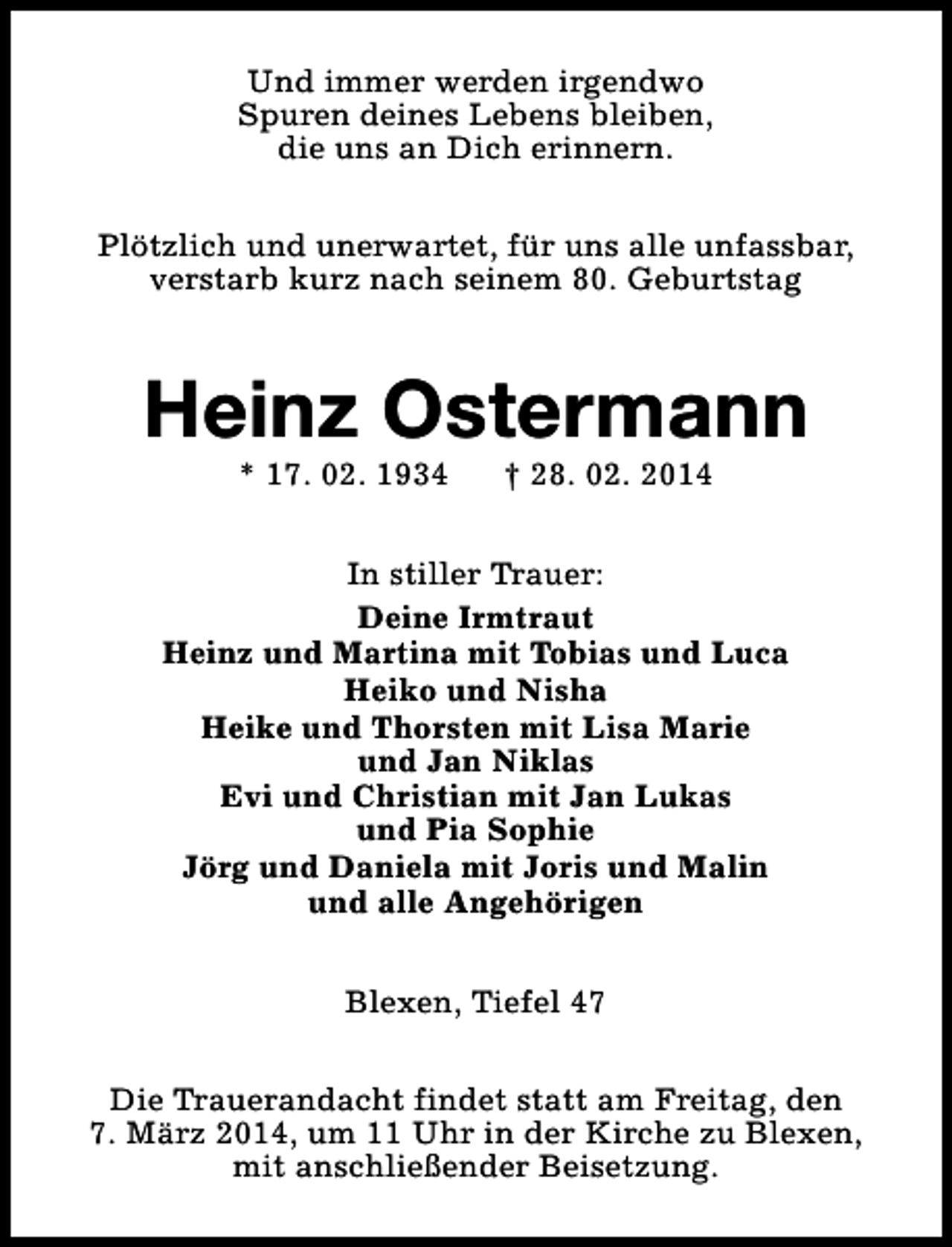 Und immer werden irgendwo
Spuren deines Lebens bleiben,
die uns an Dich erinnern.

Plötzlich und unerwartet, für uns alle unfassbar, verstarb kurz nach seinem 80. Geburtstag

Heinz Ostermann

* 17. 02. 1934 † 28. 02. 2014

In stiller Trauer:

Deine Irmtraut
Heinz und Martina mit Tobias und Luca
Heiko und Nisha
Heike und Thorsten mit Lisa Marie
und Jan Niklas
Evi und Christian mit Jan Lukas
und Pia Sophie
Jörg und Daniela mit Joris und Malin
und alle Angehörigen

Blexen, Tiefel 47

Die Trauerandacht findet statt am Freitag, den 7. März 2014, um 11 Uhr in der Kirche zu Blexen, mit anschließender Beisetzung.